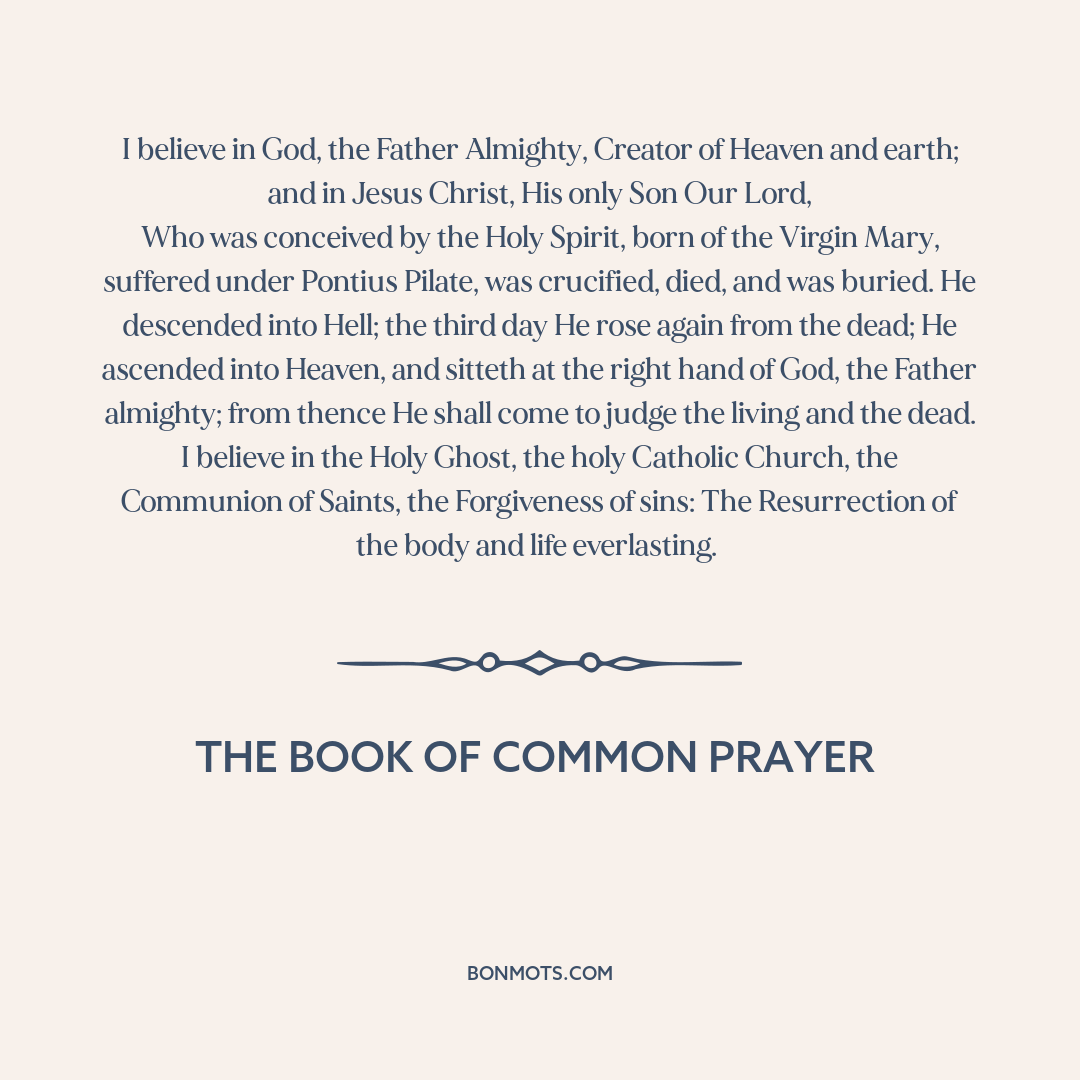 I believe in God, the Father Almighty, Creator of Heaven and earth; and in Jesus Christ, His only Son Our Lord, Who was conceived by the Holy Spirit, born of the Virgin Mary, suffered under Pontius Pilate, was crucified, died, and was buried. He descended into Hell; the third day He rose again from the dead; He ascended into Heaven, and sitteth at the right hand of God, the Father almighty; from thence He shall come to judge the living and the dead. I believe in the Holy Ghost, the holy Catholic Church, the Communion of Saints, the Forgiveness of sins: The Resurrection of the body and life everlasting.

THE BOOK OF COMMON PRAYER

BONMOTS.COM